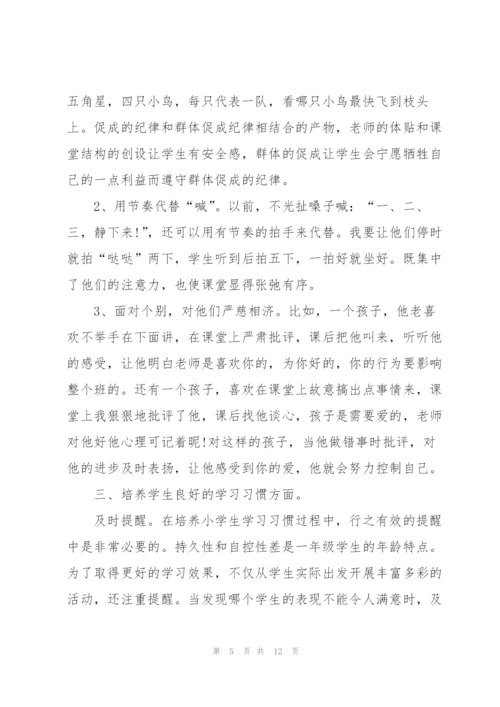 五角星，四只小鸟，每只代表一队，看哪只小鸟最快飞到枝头上。促成的纪律和群体促成纪律相结合的产物，老师的体贴和课堂结构的创设让学生有安全感，群体的促成让学生会宁愿牺牲自己的一点利益而遵守群体促成的纪律。

2、用节奏代替“喊”。以前，不光扯嗓子喊：“一、二、三，静下来!”，还可以用有节奏的拍手来代替。我要让他们停时就拍“哒哒”两下，学生听到后拍五下，一拍好就坐好。既集中了他们的注意力，也使课堂显得张弛有序。

3、面对个别，对他们严慈相济。比如，一个孩子，他老喜欢不举手在下面讲，在课堂上严肃批评，课后把他叫来，听听他的感受，让他明白老师是喜欢你的，为你好的，你的行为要影响整个班的。还有一个孩子，喜欢在课堂上故意搞出点事情来，课堂上我狠狠地批评了他，课后找他谈心，孩子是需要爱的，老师对他好他心理可记着呢!对这样的孩子，当他做错事时批评，对他的进步及时表扬，让他感受到你的爱，他就会努力控制自己。

三、培养学生良好的学习习惯方面。

及时提醒。在培养小学生学习习惯过程中，行之有效的提醒中是非常必要的。持久性和自控性差是一年级学生的年龄特点。为了取得更好的学习效果，不仅从学生实际出发开展丰富多彩的活动，还注重提醒。当发现哪个学生的表现不能令人满意时，及

第 5 页 共 12 页